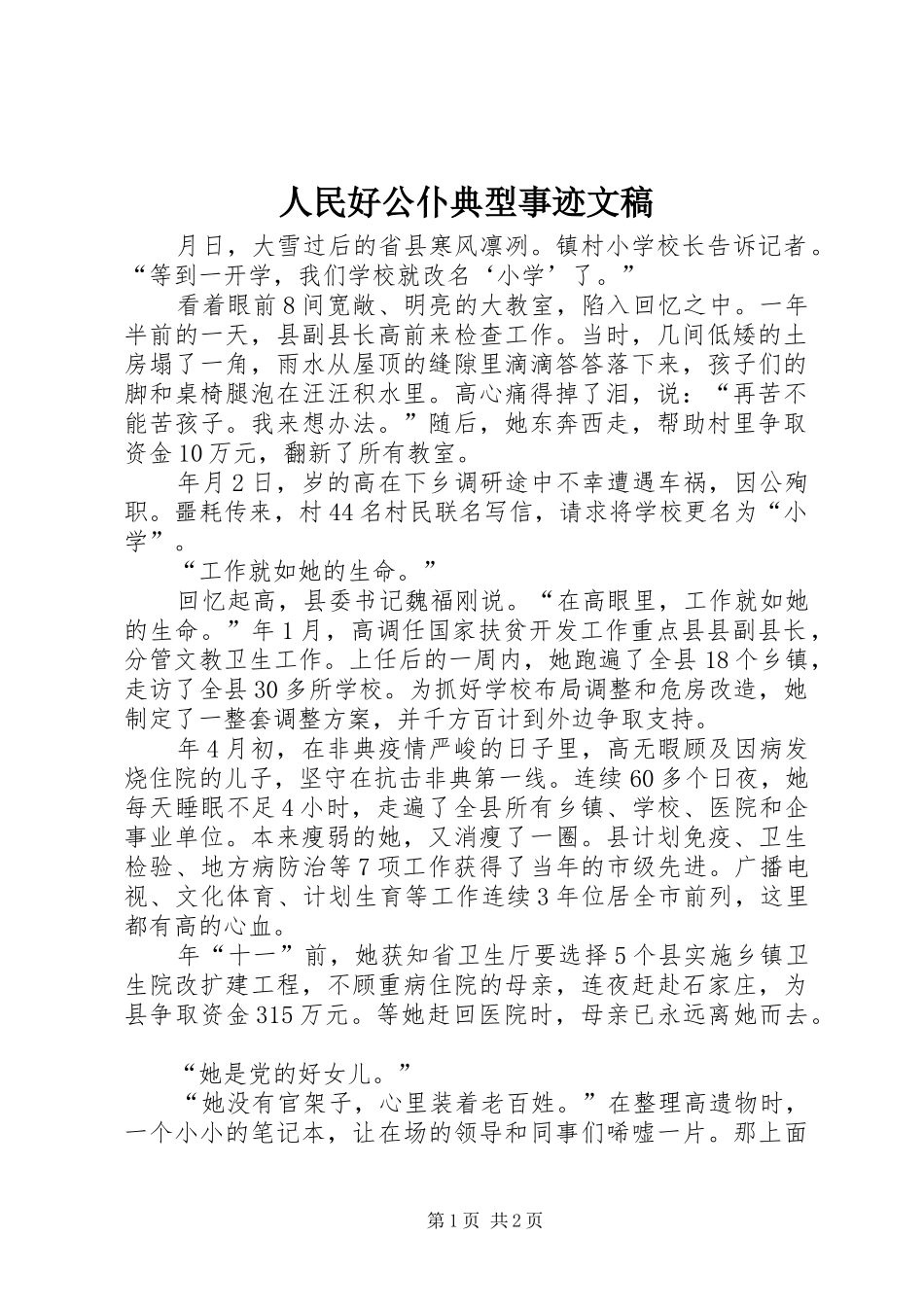 人民好公仆典型事迹文稿

月日，大雪过后的省县寒风凛冽。镇村小学校长告诉记者。“等到一开学，我们学校就改名‘小学’了。”

看着眼前8间宽敞、明亮的大教室，陷入回忆之中。一年半前的一天，县副县长高前来检查工作。当时，几间低矮的土房塌了一角，雨水从屋顶的缝隙里滴滴答答落下来，孩子们的脚和桌椅腿泡在汪汪积水里。高心痛得掉了泪，说：“再苦不能苦孩子。我来想办法。”随后，她东奔西走，帮助村里争取资金10万元，翻新了所有教室。

年月2日，岁的高在下乡调研途中不幸遭遇车祸，因公殉职。噩耗传来，村44名村民联名写信，请求将学校更名为“小学”。

“工作就如她的生命。”

回忆起高，县委书记魏福刚说。“在高眼里，工作就如她的生命。”年1月，高调任国家扶贫开发工作重点县县副县长，分管文教卫生工作。上任后的一周内，她跑遍了全县18个乡镇，走访了全县30多所学校。为抓好学校布局调整和危房改造，她制定了一整套调整方案，并千方百计到外边争取支持。

年4月初，在非典疫情严峻的日子里，高无暇顾及因病发烧住院的儿子，坚守在抗击非典第一线。连续60多个日夜，她每天睡眠不足4小时，走遍了全县所有乡镇、学校、医院和企事业单位。本来瘦弱的她，又消瘦了一圈。县计划免疫、卫生检验、地方病防治等7项工作获得了当年的市级先进。广播电视、文化体育、计划生育等工作连续3年位居全市前列，这里都有高的心血。

年“十一”前，她获知省卫生厅要选择5个县实施乡镇卫生院改扩建工程，不顾重病住院的母亲，连夜赶赴石家庄，为县争取资金315万元。等她赶回医院时，母亲已永远离她而去。

“她是党的好女儿。”

“她没有官架子，心里装着老百姓。”在整理高遗物时，一个小小的笔记本，让在场的领导和同事们唏嘘一片。那上面

第1页 共2页